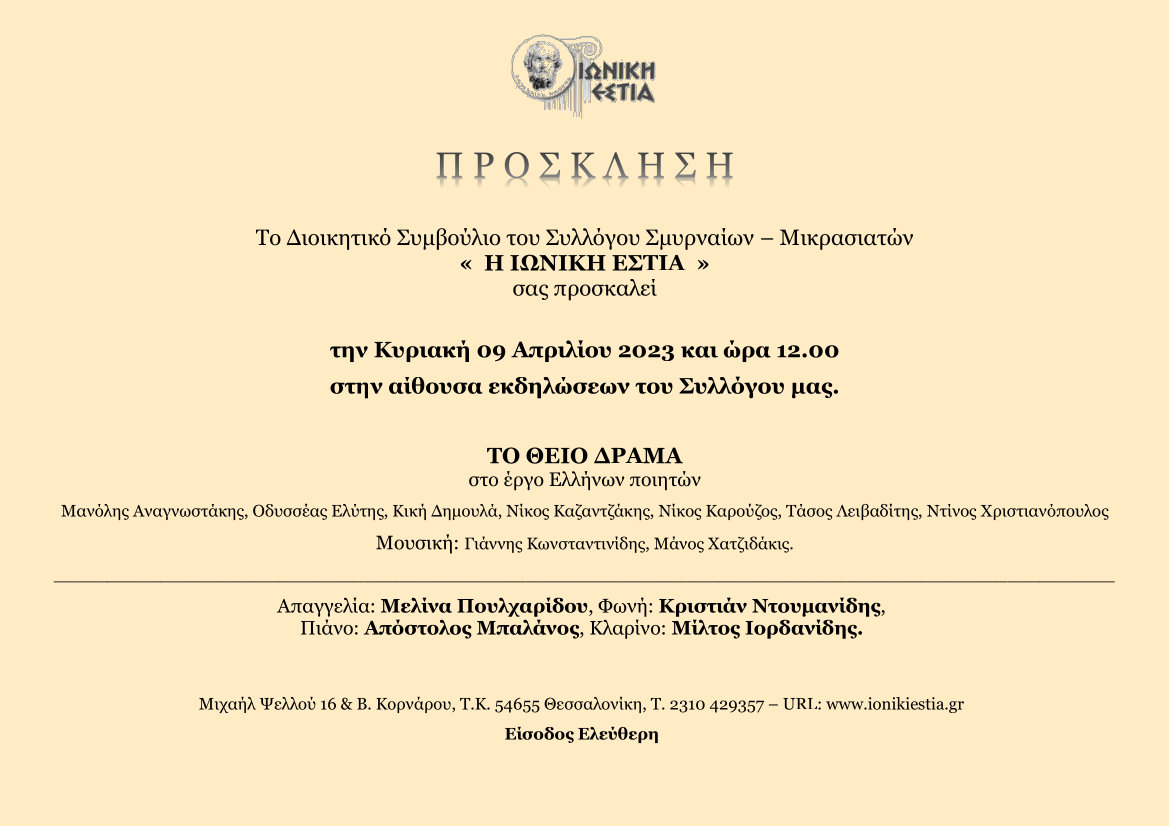 ΙΩΝΙΚΗ ΕΣΤΙΑ

ΠΡΟΣΚΛΗΣΗ

Το Διοικητικό Συμβούλιο του Συλλόγου Σμυρναίων – Μικρασιατών
« Η ΙΩΝΙΚΗ ΕΣΤΙΑ »
σας προσκαλεί

την Κυριακή 09 Απριλίου 2023 και ώρα 12.00
στην αίθουσα εκδηλώσεων του Συλλόγου μας.

ΤΟ ΘΕΙΟ ΔΡΑΜΑ
στο έργο Ελλήνων ποιητών

Μανόλης Αναγνωστάκης, Οδυσσέας Ελύτης, Κική Δημουλά, Νίκος Καζαντζάκης, Νίκος Καρούζος, Τάσος Λειβαδίτης, Ντίνος Χριστιανόπουλος

Μουσική: Γιάννης Κωνσταντινίδης, Μάνος Χατζιδάκις.

Απαγγελία: Μελίνα Πουλχαρίδου, Φωνή: Κριστιάν Ντουμανίδης,
Πιάνο: Απόστολος Μπαλάνος, Κλαρίνο: Μίλτος Ιορδανίδης.

Μιχαήλ Ψελλού 16 & Β. Κορνάρου, Τ.Κ. 54655 Θεσσαλονίκη, Τ. 2310 429357 – URL: www.ionikiestia.gr

Είσοδος Ελεύθερη